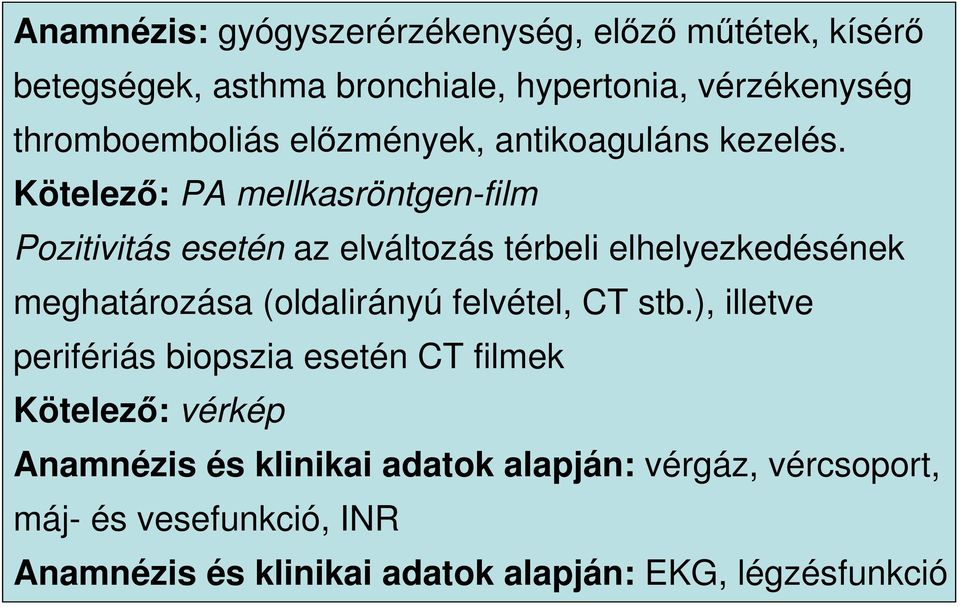 Anamnézis: gyógyszerérzékenység, előző műtétek, kísérő betegségek, asthma bronchiale, hypertonia, vérzékenység thromboemboliás előzmények, antikoaguláns kezelés.

Kötelező: PA mellkasröntgen-film

Pozitivitás esetén az elváltozás térbeli elhelyezkedésének meghatározása (oldalirányú felvétel, CT stb.), illetve perifériás biopszia esetén CT filmek

Kötelező: vérkép

Anamnézis és klinikai adatok alapján: vérgáz, vércsoport, máj- és vesefunkció, INR

Anamnézis és klinikai adatok alapján: EKG, légzésfunkció